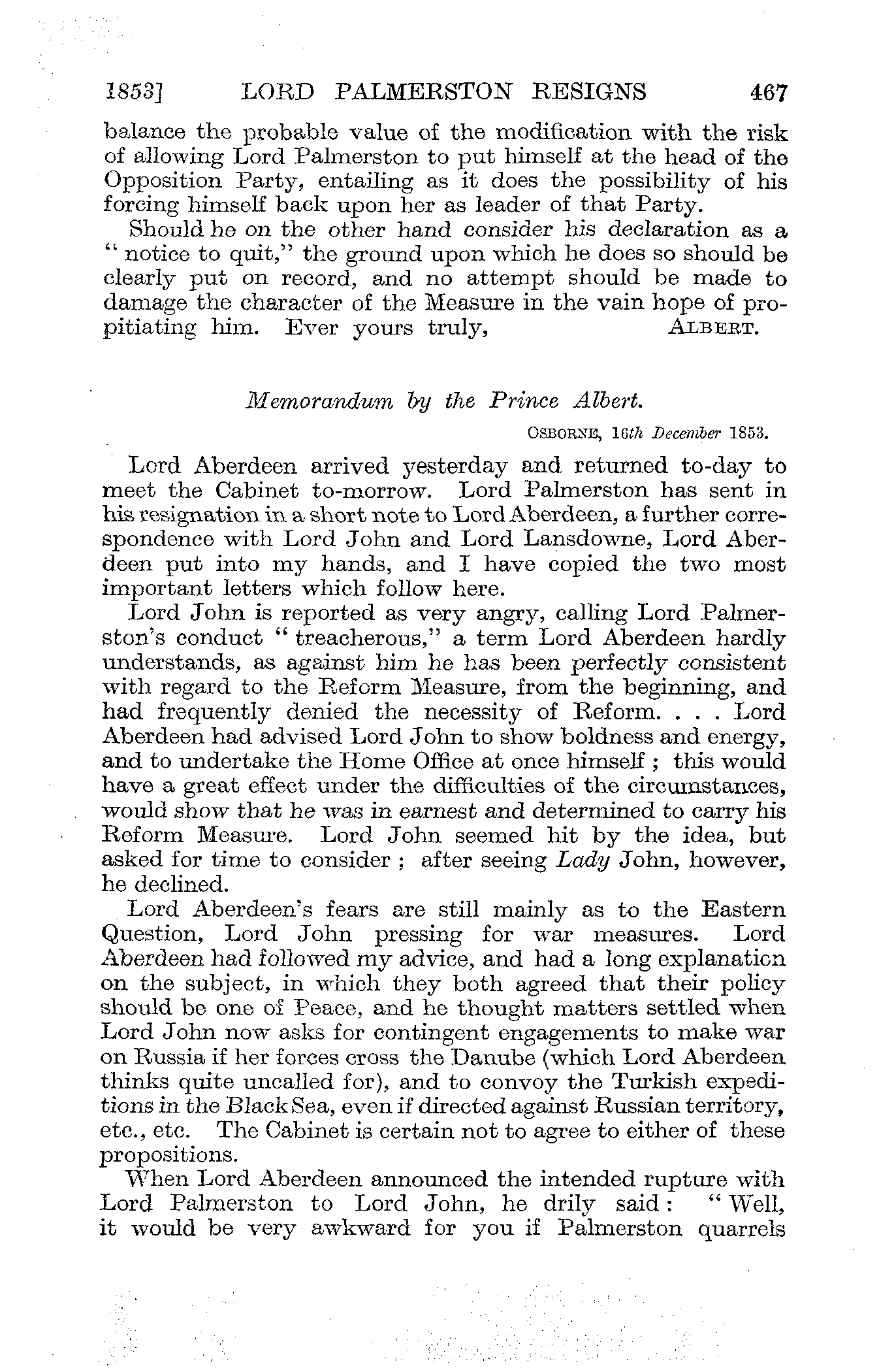 1853] LORD PALMERSTON RESIGNS 467

balance the probable value of the modification with the risk of allowing Lord Palmerston to put himself at the head of the Opposition Party, entailing as it does the possibility of his forcing himself back upon her as leader of that Party.

Should he on the other hand consider his declaration as a "notice to quit," the ground upon which he does so should be clearly put on record, and no attempt should be made to damage the character of the Measure in the vain hope of propitiating him. Ever yours truly, ALBERT.

Memorandum by the Prince Albert.

OSBORNE, 16th December 1853.

Lord Aberdeen arrived yesterday and returned to-day to meet the Cabinet to-morrow. Lord Palmerston has sent in his resignation in a short note to Lord Aberdeen, a further correspondence with Lord John and Lord Lansdowne, Lord Aberdeen put into my hands, and I have copied the two most important letters which follow here.

Lord John is reported as very angry, calling Lord Palmerston's conduct "treacherous," a term Lord Aberdeen hardly understands, as against him he has been perfectly consistent with regard to the Reform Measure, from the beginning, and had frequently denied the necessity of Reform. . . . Lord Aberdeen had advised Lord John to show boldness and energy, and to undertake the Home Office at once himself; this would have a great effect under the difficulties of the circumstances, would show that he was in earnest and determined to carry his Reform Measure. Lord John seemed hit by the idea, but asked for time to consider; after seeing Lady John, however, he declined.

Lord Aberdeen's fears are still mainly as to the Eastern Question, Lord John pressing for war measures. Lord Aberdeen had followed my advice, and had a long explanation on the subject, in which they both agreed that their policy should be one of Peace, and he thought matters settled when Lord John now asks for contingent engagements to make war on Russia if her forces cross the Danube (which Lord Aberdeen thinks quite uncalled for), and to convoy the Turkish expeditions in the Black Sea, even if directed against Russian territory, etc., etc. The Cabinet is certain not to agree to either of these propositions.

When Lord Aberdeen announced the intended rupture with Lord Palmerston to Lord John, he drily said: "Well, it would be very awkward for you if Palmerston quarrels